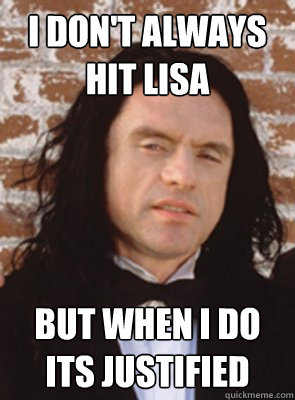 I DON'T ALWAYS HIT LISA

BUT WHEN I DO ITS JUSTIFIED

quickmeme.com